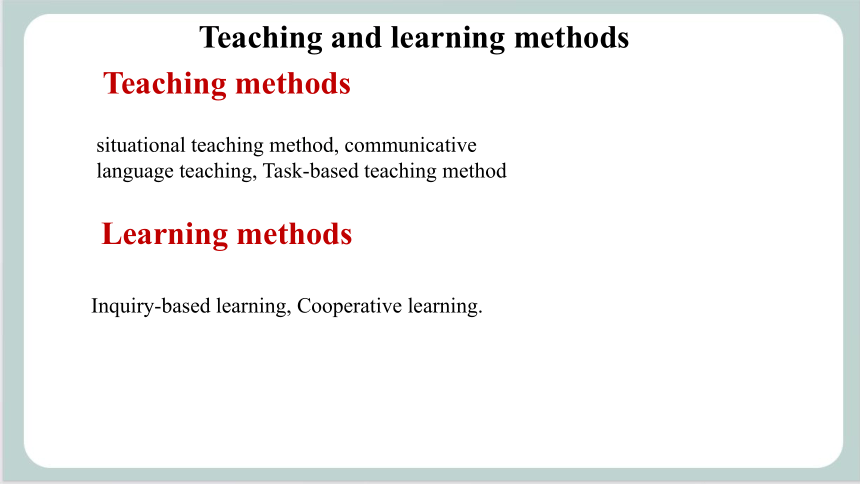 Teaching and learning methods

Teaching methods

situational teaching method, communicative language teaching, Task-based teaching method

Learning methods

Inquiry-based learning, Cooperative learning.